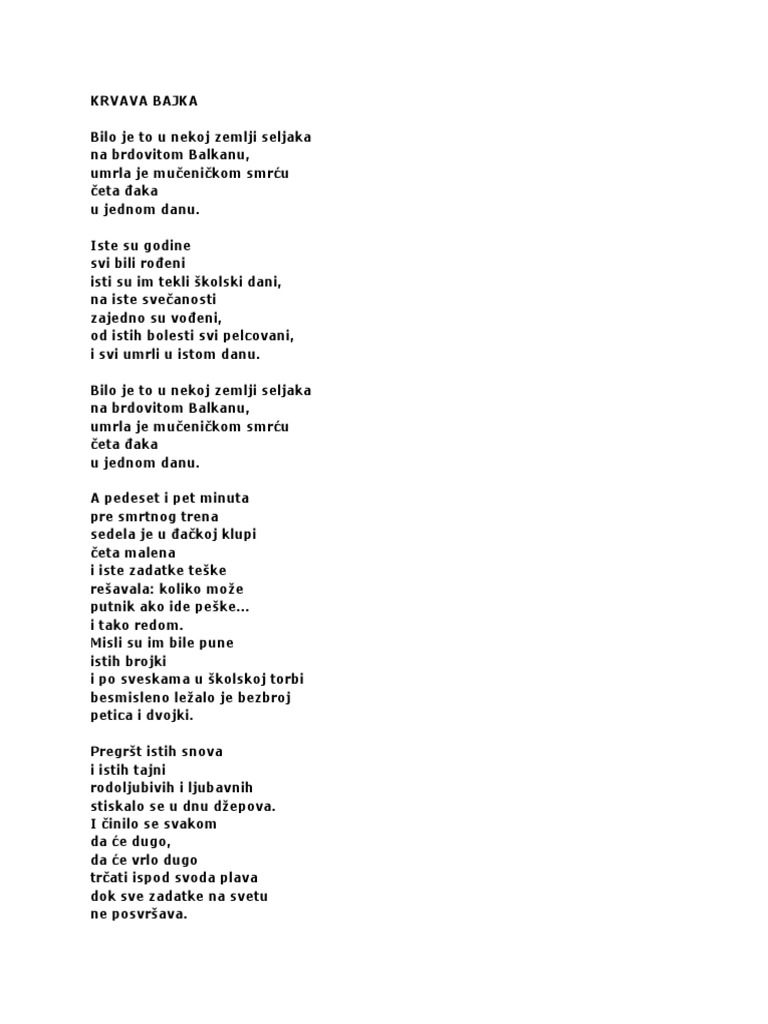 KRVAVA BAJKA

Bilo je to u nekoj zemlji seljaka
na brdovitom Balkanu,
umrla je mučeničkom smrću
četa đaka
u jednom danu.

Iste su godine
svi bili rođeni
isti su im tekli školski dani,
na iste svečanosti
zajedno su vođeni,
od istih bolesti svi pelcovani,
i svi umrli u istom danu.

Bilo je to u nekoj zemlji seljaka
na brdovitom Balkanu,
umrla je mučeničkom smrću
četa đaka
u jednom danu.

A pedeset i pet minuta
pre smrtnog trena
sedela je u đačkoj klupi
četa malena
i iste zadatke teške
rešavala: koliko može
putnik ako ide peške...
i tako redom.
Misli su im bile pune
istih brojki
i po sveskama u školskoj torbi
besmisleno ležalo je bezbroj
petica i dvojki.

Pregršt istih snova
i istih tajni
rodoljubivih i ljubavnih
stiskalo se u dnu džepova.
I činilo se svakom
da će dugo,
da će vrlo dugo
trčati ispod svoda plava
dok sve zadatke na svetu
ne posvršava.